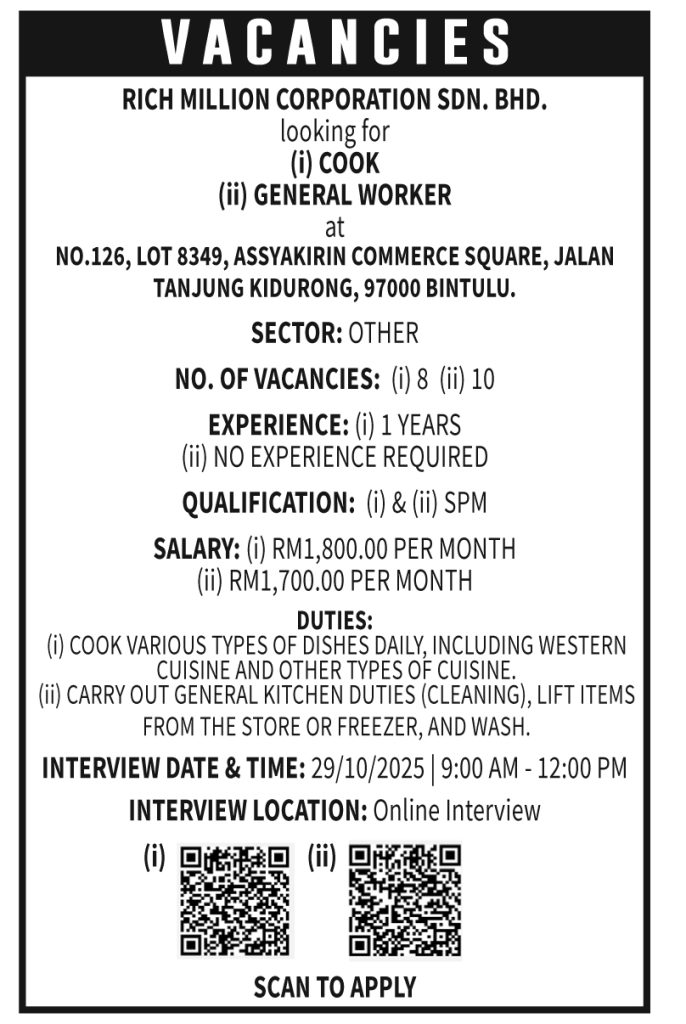 VACANCIES

RICH MILLION CORPORATION SDN. BHD.
looking for
(i) COOK
(ii) GENERAL WORKER
at
NO.126, LOT 8349, ASSYAKIRIN COMMERCE SQUARE, JALAN TANJUNG KIDURONG, 97000 BINTULU.

SECTOR: OTHER

NO. OF VACANCIES: (i) 8 (ii) 10

EXPERIENCE: (i) 1 YEARS
(ii) NO EXPERIENCE REQUIRED

QUALIFICATION: (i) & (ii) SPM

SALARY: (i) RM1,800.00 PER MONTH
(ii) RM1,700.00 PER MONTH

DUTIES:
(i) COOK VARIOUS TYPES OF DISHES DAILY, INCLUDING WESTERN CUISINE AND OTHER TYPES OF CUISINE.
(ii) CARRY OUT GENERAL KITCHEN DUTIES (CLEANING), LIFT ITEMS FROM THE STORE OR FREEZER, AND WASH.

INTERVIEW DATE & TIME: 29/10/2025 | 9:00 AM - 12:00 PM

INTERVIEW LOCATION: Online Interview

(i) (ii)

SCAN TO APPLY